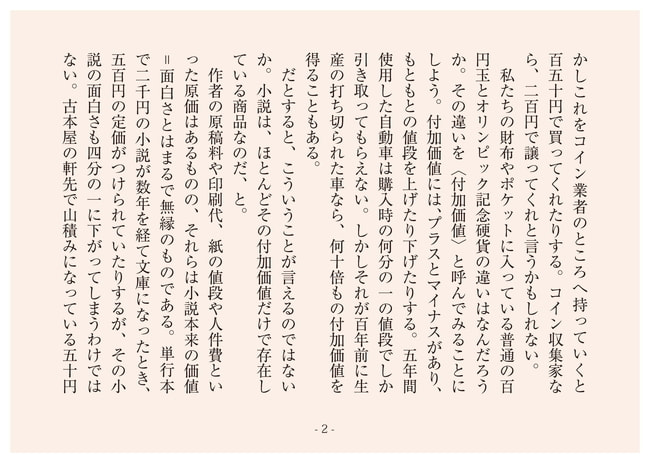 かしこれをコイン業者のところへ持っていくと百五十円で買ってくれたりする。コイン収集家なら、二百円で譲ってくれと言うかもしれない。

私たちの財布やポケットに入っている普通の百円玉とオリンピック記念硬貨の違いはなんだろうか。その違いを〈付加価値〉と呼んでみることにしよう。付加価値には、プラスとマイナスがあり、もともとの値段を上げたり下げたりする。五年間使用した自動車は購入時の何分の一の値段でしか引き取ってもらえない。しかしそれが百年前に生産の打ち切られた車なら、何十倍もの付加価値を得ることもある。

だとすると、こういうことが言えるのではないか。小説は、ほとんどその付加価値だけで存在している商品なのだ、と。

作者の原稿料や印刷代、紙の値段や人件費といった原価はあるものの、それらは小説本来の価値=面白さとはまるで無縁のものである。単行本で二千円の小説が数年を経て文庫になったとき、五百円の定価がつけられていたりするが、その小説の面白さも四分の一に下がってしまうわけではない。古本屋の軒先で山積みになっている五十円

- 2 -